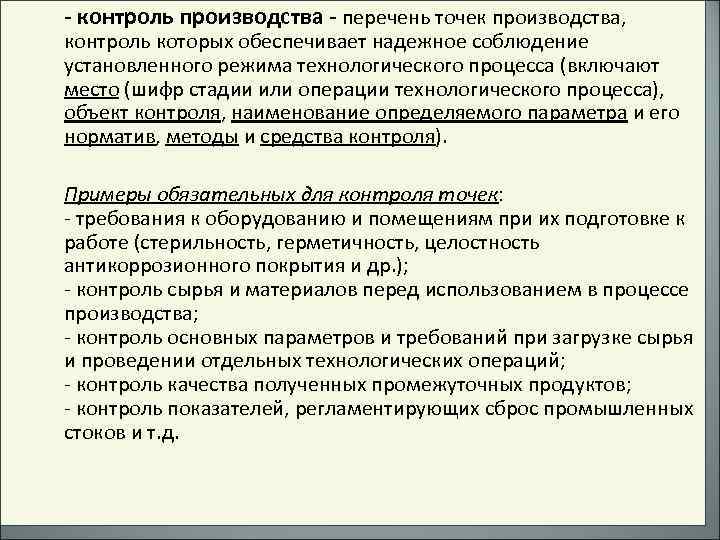 - контроль производства - перечень точек производства, контроль которых обеспечивает надежное соблюдение установленного режима технологического процесса (включают место (шифр стадии или операции технологического процесса), объект контроля, наименование определяемого параметра и его норматив, методы и средства контроля).

Примеры обязательных для контроля точек:
- требования к оборудованию и помещениям при их подготовке к работе (стерильность, герметичность, целостность антикоррозионного покрытия и др.);
- контроль сырья и материалов перед использованием в процессе производства;
- контроль основных параметров и требований при загрузке сырья и проведении отдельных технологических операций;
- контроль качества полученных промежуточных продуктов;
- контроль показателей, регламентирующих сброс промышленных стоков и т.д.